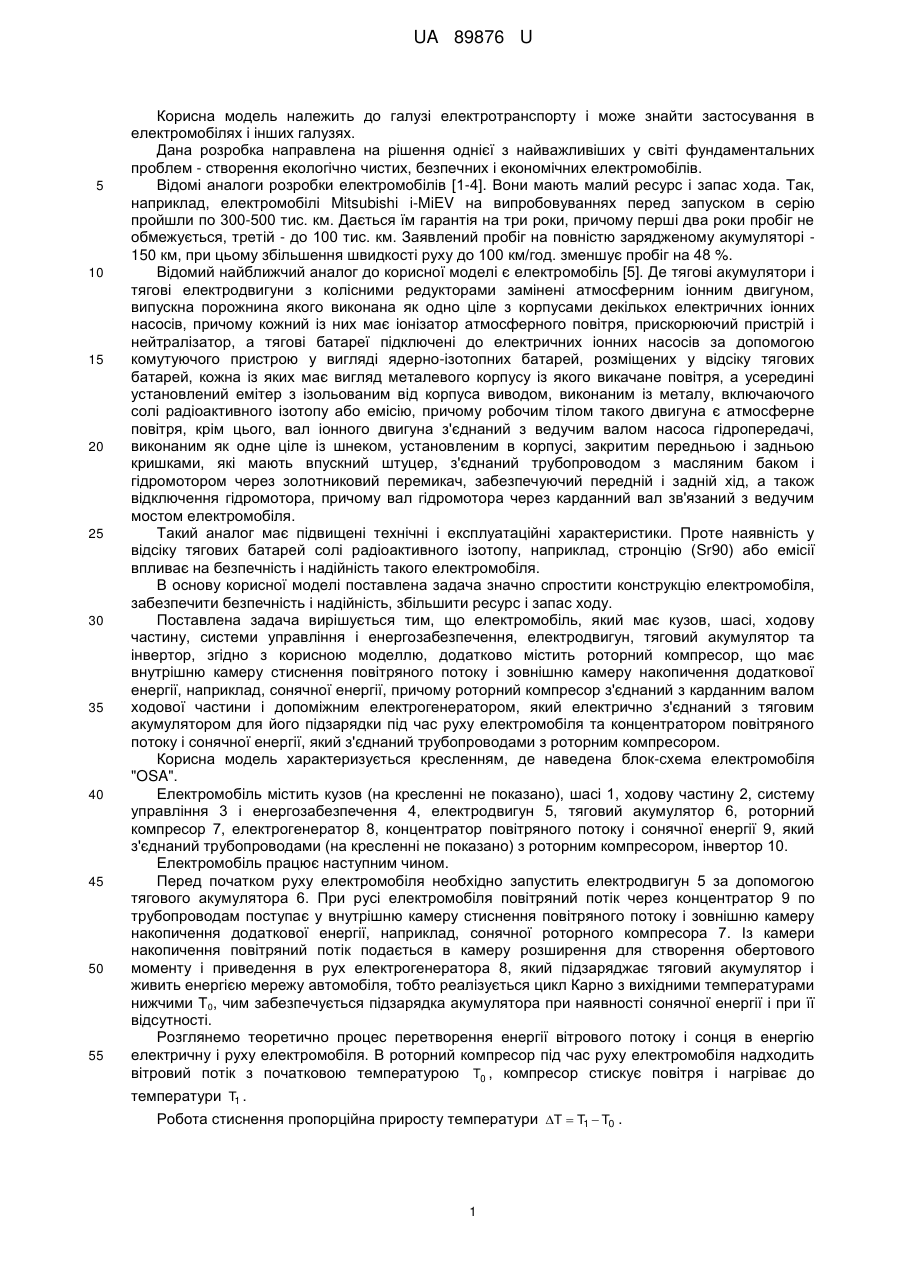 UA 89876 U

Корисна модель належить до галузі електротранспорту і може знайти застосування в електромобілях і інших галузях.

Дана розробка направлена на рішення однієї з найважливіших у світі фундаментальних проблем - створення екологічно чистих, безпечних і економічних електромобілів.

5 Відомі аналоги розробки електромобілів [1-4]. Вони мають малий ресурс і запас хода. Так, наприклад, електромобілі Mitsubishi i-MiEV на випробовуваннях перед запуском в серію пройшли по 300-500 тис. км. Дається їм гарантія на три роки, причому перші два роки пробіг не обмежується, третій - до 100 тис. км. Заявлений пробіг на повністю зарядженому акумуляторі - 150 км, при цьому збільшення швидкості руху до 100 км/год. зменшує пробіг на 48 %.

10 Відомий найближчий аналог до корисної моделі є електромобіль [5]. Де тягові акумулятори і тягові електродвигуни з колісними редукторами замінені атмосферним іонним двигуном, випускна порожнина якого виконана як одно ціле з корпусами декількох електричних іонних насосів, причому кожний із них має іонізатор атмосферного повітря, прискорюючий пристрій і нейтралізатор, а тягові батареї підключені до електричних іонних насосів за допомогою 15 комутуючого пристрою у вигляді ядерно-ізотопних батарей, розміщених у відсіку тягових батарей, кожна із яких має вигляд металевого корпусу із якого викачане повітря, а усередині установлений емітер з ізольованим від корпуса виводом, виконаним із металу, включаючого солі радіоактивного ізотопу або емісію, причому робочим тілом такого двигуна є атмосферне повітря, крім цього, вал іонного двигуна з'єднаний з ведучим валом насоса гідропередачі, 20 виконаним як одне ціле із шнеком, установленим в корпусі, закритим передньою і задньою кришками, які мають впускний штуцер, з'єднаний трубопроводом з масляним баком і гідромотором через золотниковий перемикач, забезпечуючий передній і задній хід, а також відключення гідромотора, причому вал гідромотора через карданний вал зв'язаний з ведучим мостом електромобіля.

25 Такий аналог має підвищені технічні і експлуатаційні характеристики. Проте наявність у відсіку тягових батарей солі радіоактивного ізотопу, наприклад, стронцію (Sr90) або емісії впливає на безпечність і надійність такого електромобіля.

В основу корисної моделі поставлена задача значно спростити конструкцію електромобіля, забезпечити безпечність і надійність, збільшити ресурс і запас ходу.

30 Поставлена задача вирішується тим, що електромобіль, який має кузов, шасі, ходову частину, системи управління і енергозабезпечення, електродвигун, тяговий акумулятор та інвертор, згідно з корисною моделлю, додатково містить роторний компресор, що має внутрішню камеру стиснення повітряного потоку і зовнішню камеру накопичення додаткової енергії, наприклад, сонячної енергії, причому роторний компресор з'єднаний з карданним валом 35 ходової частини і допоміжним електрогенератором, який електрично з'єднаний з тяговим акумулятором для його підзарядки під час руху електромобіля та концентратором повітряного потоку і сонячної енергії, який з'єднаний трубопроводами з роторним компресором.

Корисна модель характеризується кресленням, де наведена блок-схема електромобіля "OSA".

40 Електромобіль містить кузов (на кресленні не показано), шасі 1, ходову частину 2, систему управління 3 і енергозабезпечення 4, електродвигун 5, тяговий акумулятор 6, роторний компресор 7, електрогенератор 8, концентратор повітряного потоку і сонячної енергії 9, який з'єднаний трубопроводами (на кресленні не показано) з роторним компресором, інвертор 10.

Електромобіль працює наступним чином.

45 Перед початком руху електромобіля необхідно запустить електродвигун 5 за допомогою тягового акумулятора 6. При русі електромобіля повітряний потік через концентратор 9 по трубопроводам поступає у внутрішню камеру стиснення повітряного потоку і зовнішню камеру накопичення додаткової енергії, наприклад, сонячної роторного компресора 7. Із камери накопичення повітряний потік подається в камеру розширення для створення обертового 50 моменту і приведення в рух електрогенератора 8, який підзаряджає тяговий акумулятор і живить енергією мережу автомобіля, тобто реалізується цикл Карно з вихідними температурами нижчими $T_0$, чим забезпечується підзарядка акумулятора при наявності сонячної енергії і при її відсутності.

Розглянемо теоретично процес перетворення енергії вітрового потоку і сонця в енергію 55 електричну і руху електромобіля. В роторний компресор під час руху електромобіля надходить вітровий потік з початковою температурою $T_0$, компресор стискує повітря і нагріває до температури $T_1$.

Робота стиснення пропорційна приросту температури $\Delta T = T_1 - T_0$.

1